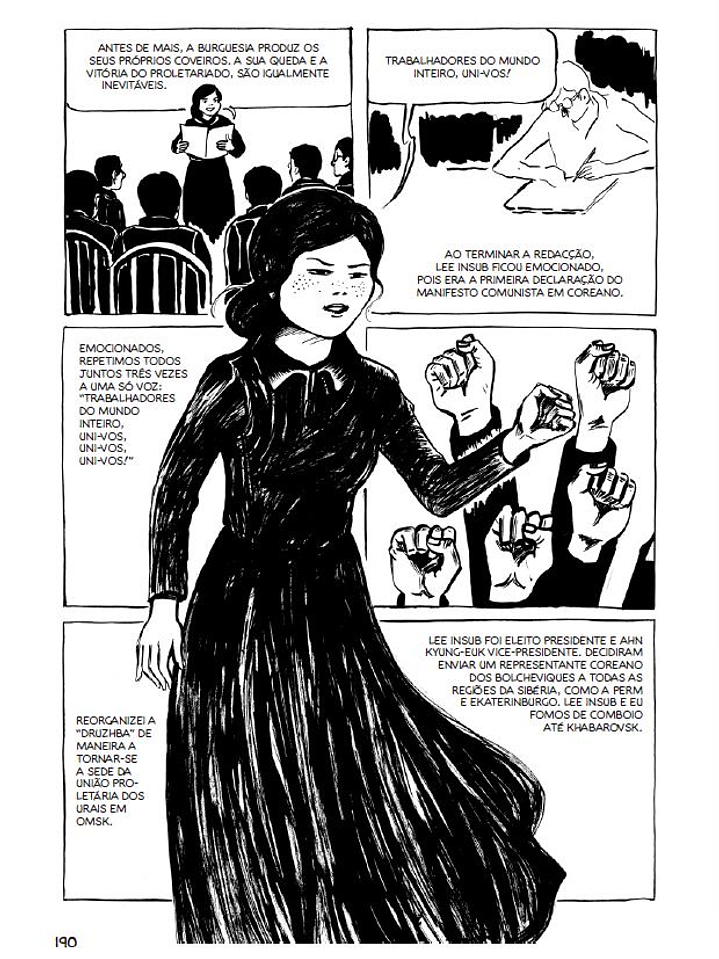 ANTES DE MAIS, A BURGUESIA PRODUZ OS SEUS PRÓPRIOS COVEIROS. A SUA QUEDA E A VITÓRIA DO PROLETARIADO, SÃO IGUALMENTE INEVITÁVEIS.

TRABALHADORES DO MUNDO INTEIRO, UNI-VOS!

AO TERMINAR A REDACÇÃO, LEE INSUB FICOU EMOCIONADO, POIS ERA A PRIMEIRA DECLARAÇÃO DO MANIFESTO COMUNISTA EM COREANO.

EMOCIONADOS, REPETIMOS TODOS JUNTOS TRÊS VEZES A UMA SÓ VOZ: "TRABALHADORES DO MUNDO INTEIRO, UNI-VOS, UNI-VOS, UNI-VOS!"

LEE INSUB FOI ELEITO PRESIDENTE E AHN KYUNG-EUK VICE-PRESIDENTE. DECIDIRAM ENVIAR UM REPRESENTANTE COREANO DOS BOLCHEVIQUES A TODAS AS REGIÕES DA SIBÉRIA, COMO A PERM E EKATERINBURGO. LEE INSUB E EU FOMOS DE COMBOIO ATÉ KHABAROVSK.

REORGANIZEI A "DRUZHBA" DE MANEIRA A TORNAR-SE A SEDE DA UNIÃO PROLETÁRIA DOS URAIS EM OMSK.

190